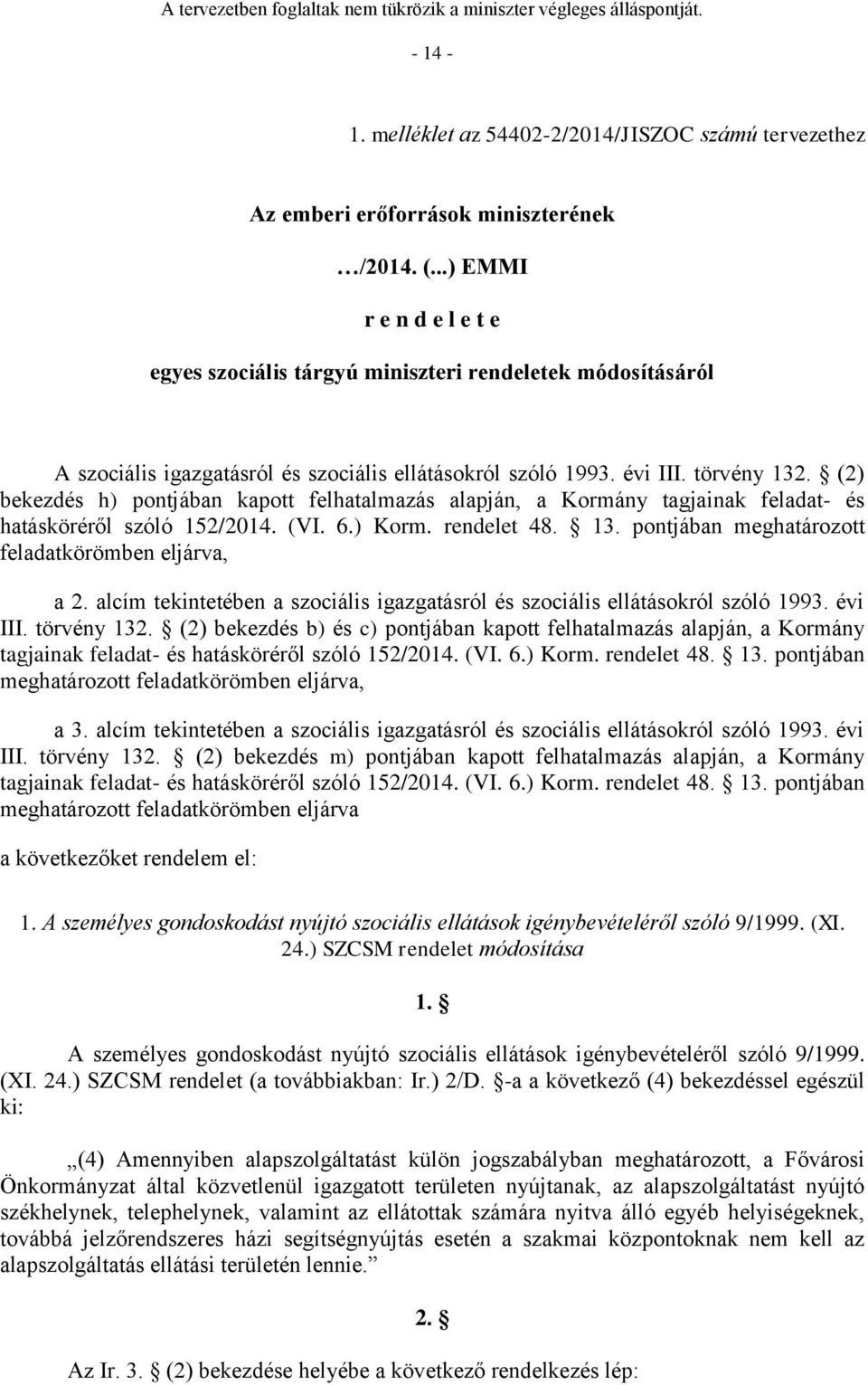 A tervezetben foglaltak nem tükrözik a miniszter végleges álláspontját.

- 14 -

1. melléklet az 54402-2/2014/JISZOC számú tervezethez

Az emberi erőforrások miniszterének

…/2014. (...) EMMI

r e n d e l e t e

egyes szociális tárgyú miniszteri rendeletek módosításáról

A szociális igazgatásról és szociális ellátásokról szóló 1993. évi III. törvény 132. § (2) bekezdés h) pontjában kapott felhatalmazás alapján, a Kormány tagjainak feladat- és hatásköréről szóló 152/2014. (VI. 6.) Korm. rendelet 48. § 13. pontjában meghatározott feladatkörömben eljárva,

a 2. alcím tekintetében a szociális igazgatásról és szociális ellátásokról szóló 1993. évi III. törvény 132. § (2) bekezdés b) és c) pontjában kapott felhatalmazás alapján, a Kormány tagjainak feladat- és hatásköréről szóló 152/2014. (VI. 6.) Korm. rendelet 48. § 13. pontjában meghatározott feladatkörömben eljárva,

a 3. alcím tekintetében a szociális igazgatásról és szociális ellátásokról szóló 1993. évi III. törvény 132. § (2) bekezdés m) pontjában kapott felhatalmazás alapján, a Kormány tagjainak feladat- és hatásköréről szóló 152/2014. (VI. 6.) Korm. rendelet 48. § 13. pontjában meghatározott feladatkörömben eljárva

a következőket rendelem el:

1. A személyes gondoskodást nyújtó szociális ellátások igénybevételéről szóló 9/1999. (XI. 24.) SZCSM rendelet módosítása

1. §

A személyes gondoskodást nyújtó szociális ellátások igénybevételéről szóló 9/1999. (XI. 24.) SZCSM rendelet (a továbbiakban: Ir.) 2/D. §-a a következő (4) bekezdéssel egészül ki:

„(4) Amennyiben alapszolgáltatást külön jogszabályban meghatározott, a Fővárosi Önkormányzat által közvetlenül igazgatott területen nyújtanak, az alapszolgáltatást nyújtó székhelynek, telephelynek, valamint az ellátottak számára nyitva álló egyéb helyiségeknek, továbbá jelzőrendszeres házi segítségnyújtás esetén a szakmai központoknak nem kell az alapszolgáltatás ellátási területén lennie.”

2. §

Az Ir. 3. § (2) bekezdése helyébe a következő rendelkezés lép: